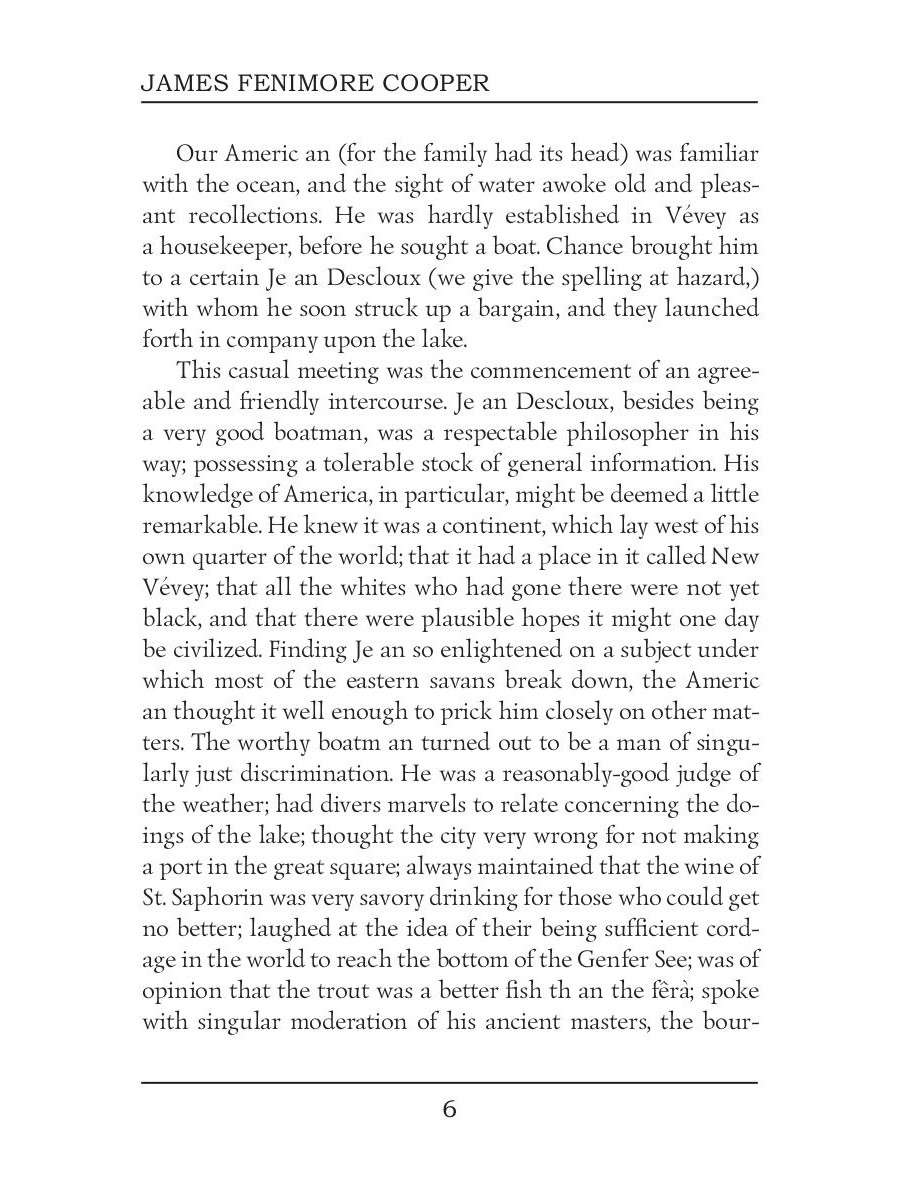 JAMES FENIMORE COOPER

Our Americ an (for the family had its head) was familiar with the ocean, and the sight of water awoke old and pleasant recollections. He was hardly established in Vévey as a housekeeper, before he sought a boat. Chance brought him to a certain Je an Descloux (we give the spelling at hazard,) with whom he soon struck up a bargain, and they launched forth in company upon the lake.

This casual meeting was the commencement of an agreeable and friendly intercourse. Je an Descloux, besides being a very good boatman, was a respectable philosopher in his way; possessing a tolerable stock of general information. His knowledge of America, in particular, might be deemed a little remarkable. He knew it was a continent, which lay west of his own quarter of the world; that it had a place in it called New Vévey; that all the whites who had gone there were not yet black, and that there were plausible hopes it might one day be civilized. Finding Je an so enlightened on a subject under which most of the eastern savans break down, the Americ an thought it well enough to prick him closely on other matters. The worthy boatm an turned out to be a man of singularly just discrimination. He was a reasonably-good judge of the weather; had divers marvels to relate concerning the doings of the lake; thought the city very wrong for not making a port in the great square; always maintained that the wine of St. Saphorin was very savory drinking for those who could get no better; laughed at the idea of their being sufficient cordage in the world to reach the bottom of the Genfer See; was of opinion that the trout was a better fish th an the fêrà; spoke with singular moderation of his ancient masters, the bour-

6